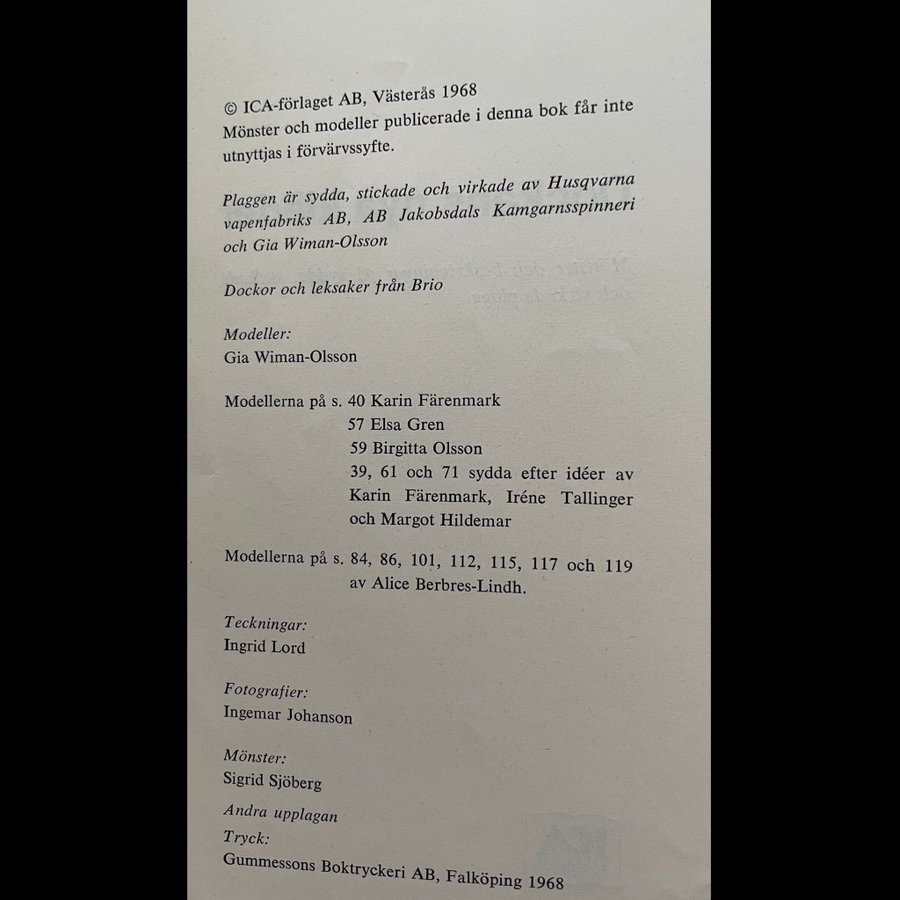 © ICA-förlaget AB, Västerås 1968
Mönster och modeller publicerade i denna bok får inte utnyttjas i förvärvssyfte.

Plaggen är sydda, stickade och virkade av Husqvarna vapenfabriks AB, AB Jakobsdals Kamgarnsspinneri och Gia Wiman-Olsson

Dockor och leksaker från Brio

Modeller:
Gia Wiman-Olsson

Modellerna på s. 40 Karin Färenmark
57 Elsa Gren
59 Birgitta Olsson
39, 61 och 71 sydda efter idéer av Karin Färenmark, Iréne Tallinger och Margot Hildemar

Modellerna på s. 84, 86, 101, 112, 115, 117 och 119 av Alice Berbres-Lindh.

Teckningar:
Ingrid Lord

Fotografier:
Ingemar Johanson

Mönster:
Sigrid Sjöberg

Andra upplagan

Tryck:
Gummessons Boktryckeri AB, Falköping 1968